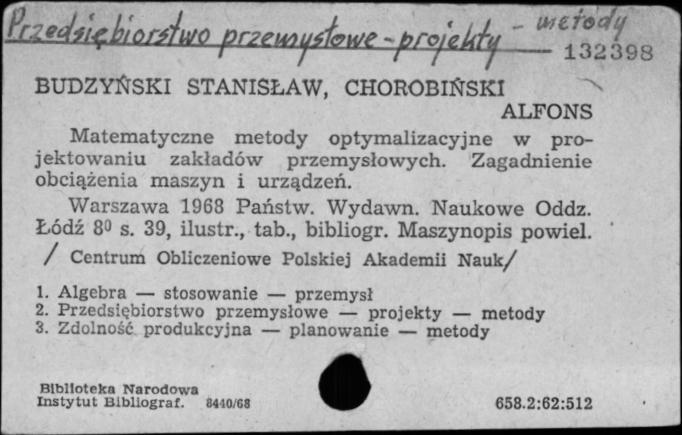 Przedsiębiorstwo przemysłowe - projekty - metody

132398

BUDZYŃSKI STANISŁAW, CHOROBIŃSKI ALFONS

Matematyczne metody optymalizacyjne w projektowaniu zakładów przemysłowych. Zagadnienie obciążenia maszyn i urządzeń.

Warszawa 1968 Państw. Wydawn. Naukowe Oddz. Łódź $8^0$ s. 39, ilustr., tab., bibliogr. Maszynopis powiel. / Centrum Obliczeniowe Polskiej Akademii Nauk/

1. Algebra — stosowanie — przemysł
2. Przedsiębiorstwo przemysłowe — projekty — metody
3. Zdolność produkcyjna — planowanie — metody

Biblioteka Narodowa
Instytut Bibliograf. 8440/68

658.2:62:512